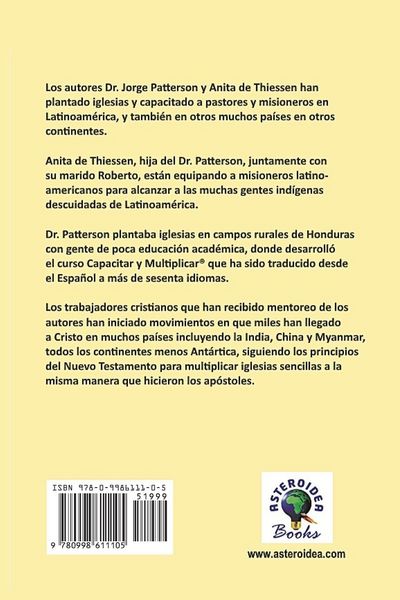 Los autores Dr. Jorge Patterson y Anita de Thiessen han plantado iglesias y capacitado a pastores y misioneros en Latinoamérica, y también en otros muchos países en otros continentes.

Anita de Thiessen, hija del Dr. Patterson, juntamente con su marido Roberto, están equipando a misioneros latinoamericanos para alcanzar a las muchas gentes indígenas descuidadas de Latinoamérica.

Dr. Patterson plantaba iglesias en campos rurales de Honduras con gente de poca educación académica, donde desarrolló el curso Capacitar y Multiplicar® que ha sido traducido desde el Español a más de sesenta idiomas.

Los trabajadores cristianos que han recibido mentoreo de los autores han iniciado movimientos en que miles han llegado a Cristo en muchos países incluyendo la India, China y Myanmar, todos los continentes menos Antártica, siguiendo los principios del Nuevo Testamento para multiplicar iglesias sencillas a la misma manera que hicieron los apóstoles.

ISBN 978-0-9986111-0-5

51999

9 780998 611105

ASTEROIDEA Books

www.asteroidea.com